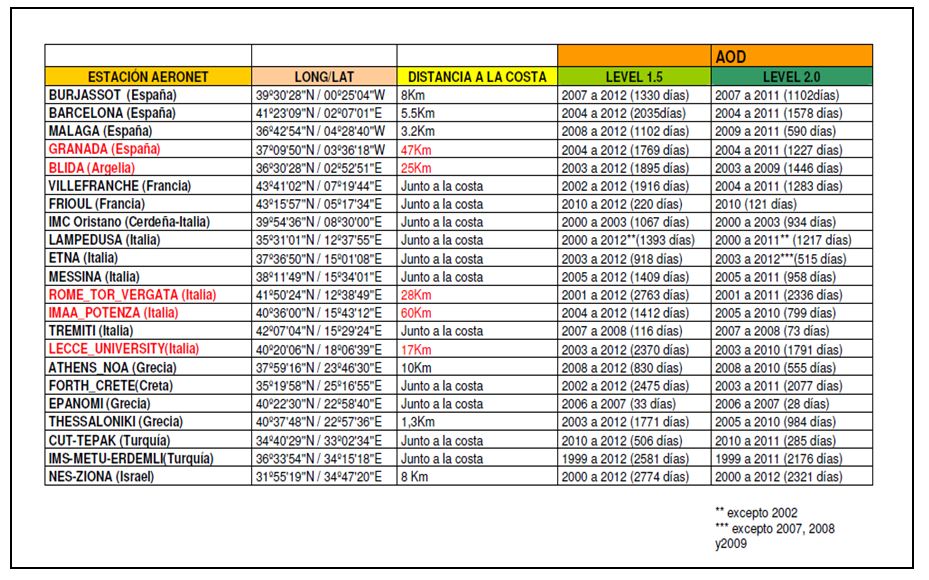 | | | | AOD | |
|---|---|---|---|---|
| ESTACIÓN AERONET | LONG/LAT | DISTANCIA A LA COSTA | LEVEL 1.5 | LEVEL 2.0 |
| BURJASSOT (España) | 39º30'28"N / 00º25'04"W | 8Km | 2007 a 2012 (1330 días) | 2007 a 2011 (1102días) |
| BARCELONA (España) | 41º23'09"N / 02º07'01"E | 5.5Km | 2004 a 2012 (2035días) | 2004 a 2011 (1578 días) |
| MALAGA (España) | 36º42'54"N / 04º28'40"W | 3.2Km | 2008 a 2012 (1102 días) | 2009 a 2011 (590 días) |
| GRANADA (España) | 37º09'50"N / 03º36'18"W | 47Km | 2004 a 2012 (1769 días) | 2004 a 2011 (1227 días) |
| BLIDA (Argelia) | 36º30'28"N / 02º52'51"E | 25Km | 2003 a 2012 (1895 días) | 2003 a 2009 (1446 días) |
| VILLEFRANCHE (Francia) | 43º41'02"N / 07º19'44"E | Junto a la costa | 2002 a 2012 (1916 días) | 2004 a 2011 (1283 días) |
| FRIOUL (Francia) | 43º15'57"N / 05º17'34"E | Junto a la costa | 2010 a 2012 (220 días) | 2010 (121 días) |
| IMC Oristano (Cerdeña-Italia) | 39º54'36"N / 08º30'00"E | Junto a la costa | 2000 a 2003 (1067 días) | 2000 a 2003 (934 días) |
| LAMPEDUSA (Italia) | 35º31'01"N / 12º37'55"E | Junto a la costa | 2000 a 2012**(1393 días) | 2000 a 2011** (1217 días) |
| ETNA (Italia) | 37º36'50"N / 15º01'08"E | Junto a la costa | 2003 a 2012 (918 días) | 2003 a 2012***(515 días) |
| MESSINA (Italia) | 38º11'49"N / 15º34'01"E | Junto a la costa | 2005 a 2012 (1409 días) | 2005 a 2011 (958 días) |
| ROME_TOR_VERGATA (Italia) | 41º50'24"N / 12º38'49"E | 28Km | 2001 a 2012 (2763 días) | 2001 a 2011 (2336 días) |
| IMAA_POTENZA (Italia) | 40º36'00"N / 15º43'12"E | 60Km | 2004 a 2012 (1412 días) | 2005 a 2010 (799 días) |
| TREMITI (Italia) | 42º07'04"N / 15º29'24"E | Junto a la costa | 2007 a 2008 (116 días) | 2007 a 2008 (73 días) |
| LECCE_UNIVERSITY(Italia) | 40º20'06"N / 18º06'39"E | 17Km | 2003 a 2012 (2370 días) | 2003 a 2010 (1791 días) |
| ATHENS_NOA (Grecia) | 37º59'16"N / 23º46'30"E | 10Km | 2008 a 2012 (830 días) | 2008 a 2010 (555 días) |
| FORTH_CRETE(Creta) | 35º19'58"N / 25º16'55"E | Junto a la costa | 2002 a 2012 (2475 días) | 2003 a 2011 (2077 días) |
| EPANOMI (Grecia) | 40º22'30"N / 22º58'40"E | Junto a la costa | 2006 a 2007 (33 días) | 2006 a 2007 (28 días) |
| THESSALONIKI (Grecia) | 40º37'48"N / 22º57'36"E | 1,3Km | 2003 a 2012 (1771 días) | 2005 a 2010 (984 días) |
| CUT-TEPAK (Turquía) | 34º40'29"N / 33º02'34"E | Junto a la costa | 2010 a 2012 (506 días) | 2010 a 2011 (285 días) |
| IMS-METU-ERDEMLI(Turquía) | 36º33'54"N / 34º15'18"E | Junto a la costa | 1999 a 2012 (2581 días) | 1999 a 2011 (2176 días) |
| NES-ZIONA (Israel) | 31º55'19"N / 34º47'20"E | 8 Km | 2000 a 2012 (2774 días) | 2000 a 2012 (2321 días) |

** excepto 2002
*** excepto 2007, 2008 y2009